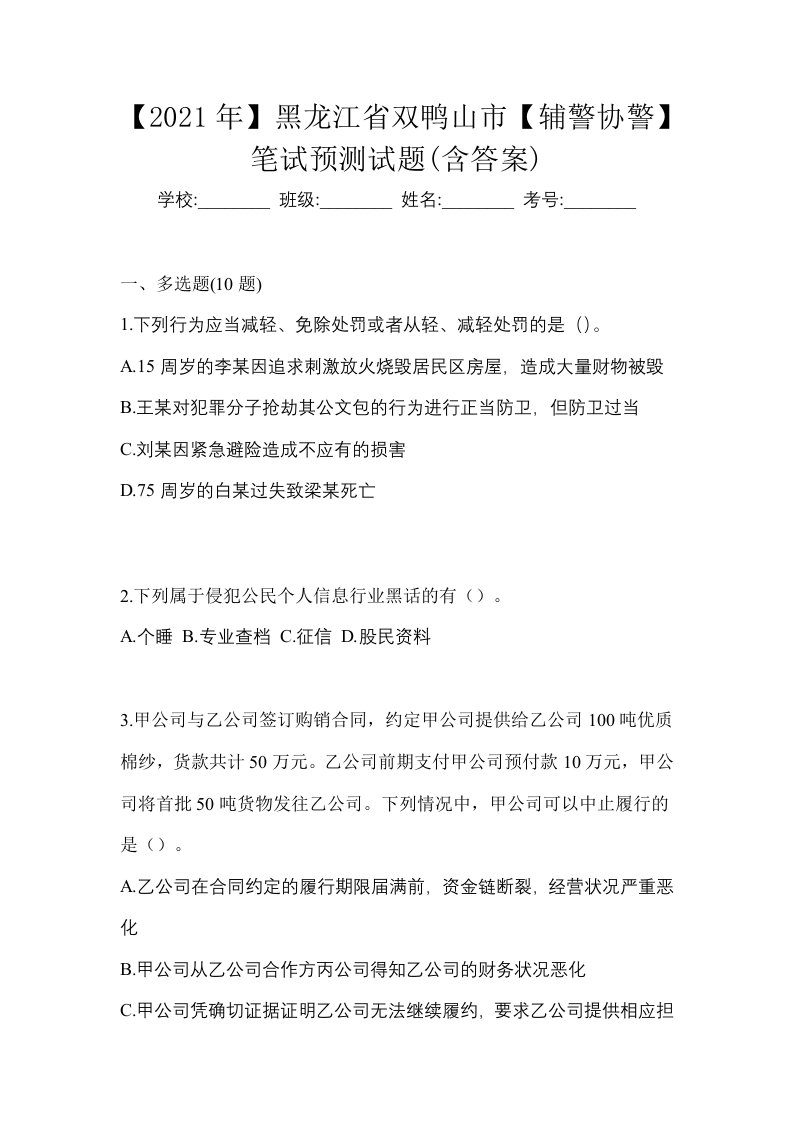 【2021年】黑龙江省双鸭山市【辅警协警】笔试预测试题(含答案)

学校:________ 班级:________ 姓名:________ 考号:________

一、多选题(10 题)

1.下列行为应当减轻、免除处罚或者从轻、减轻处罚的是（）。

A.15 周岁的李某因追求刺激放火烧毁居民区房屋，造成大量财物被毁

B.王某对犯罪分子抢劫其公文包的行为进行正当防卫，但防卫过当

C.刘某因紧急避险造成不应有的损害

D.75 周岁的白某过失致梁某死亡

2.下列属于侵犯公民个人信息行业黑话的有（）。

A.个睡 B.专业查档 C.征信 D.股民资料

3.甲公司与乙公司签订购销合同，约定甲公司提供给乙公司 100 吨优质棉纱，货款共计 50 万元。乙公司前期支付甲公司预付款 10 万元，甲公司将首批 50 吨货物发往乙公司。下列情况中，甲公司可以中止履行的是（）。

A.乙公司在合同约定的履行期限届满前，资金链断裂，经营状况严重恶化

B.甲公司从乙公司合作方丙公司得知乙公司的财务状况恶化

C.甲公司凭确切证据证明乙公司无法继续履约，要求乙公司提供相应担